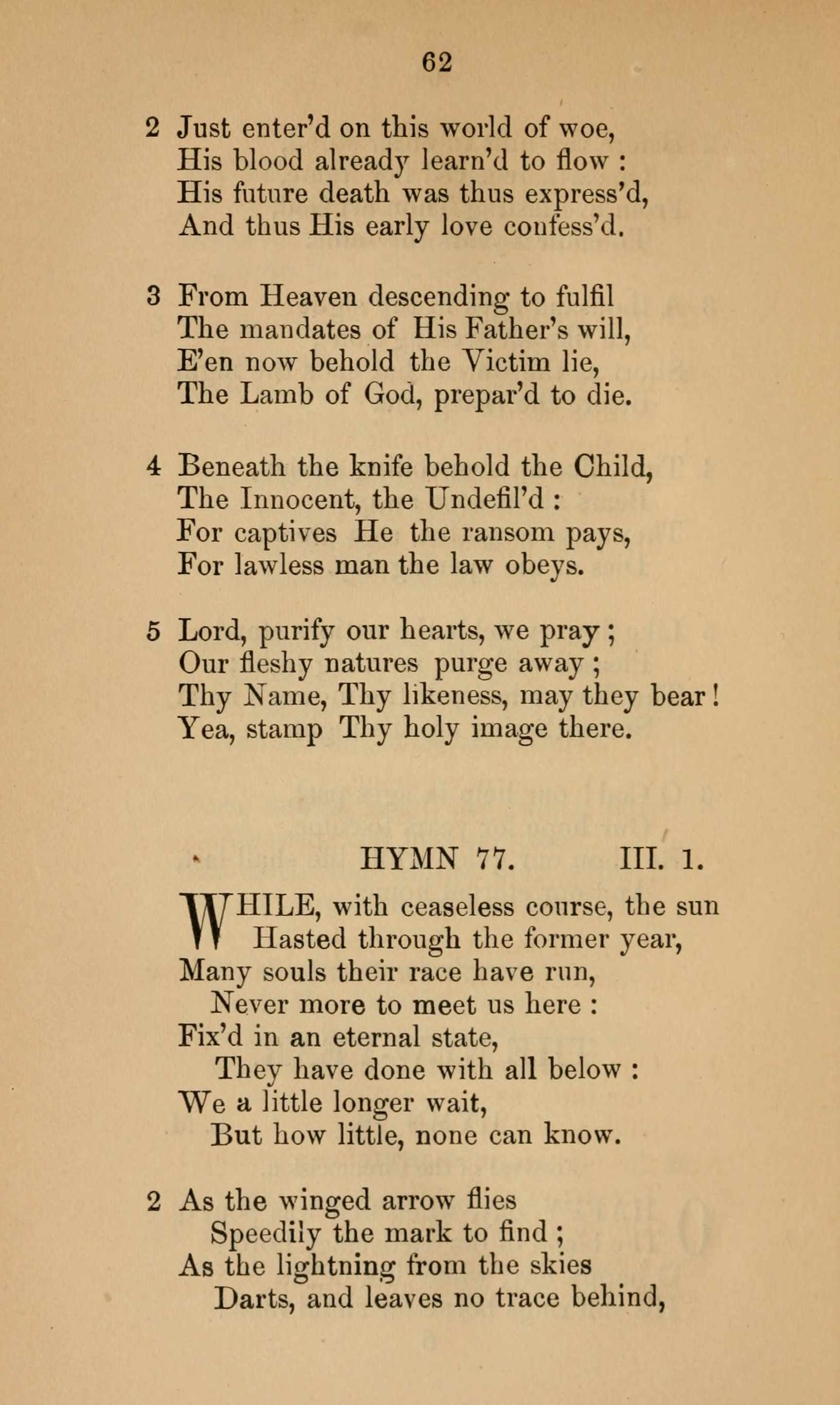 62

2 Just enter'd on this world of woe,
His blood already learn'd to flow :
His future death was thus express'd,
And thus His early love confess'd.

3 From Heaven descending to fulfil
The mandates of His Father's will,
E'en now behold the Victim lie,
The Lamb of God, prepar'd to die.

4 Beneath the knife behold the Child,
The Innocent, the Undefil'd :
For captives He the ransom pays,
For lawless man the law obeys.

5 Lord, purify our hearts, we pray ;
Our fleshy natures purge away ;
Thy Name, Thy likeness, may they bear !
Yea, stamp Thy holy image there.

HYMN 77. III. 1.

WHILE, with ceaseless course, the sun
Hasted through the former year,
Many souls their race have run,
Never more to meet us here :
Fix'd in an eternal state,
They have done with all below :
We a little longer wait,
But how little, none can know.

2 As the winged arrow flies
Speedily the mark to find ;
As the lightning from the skies
Darts, and leaves no trace behind,